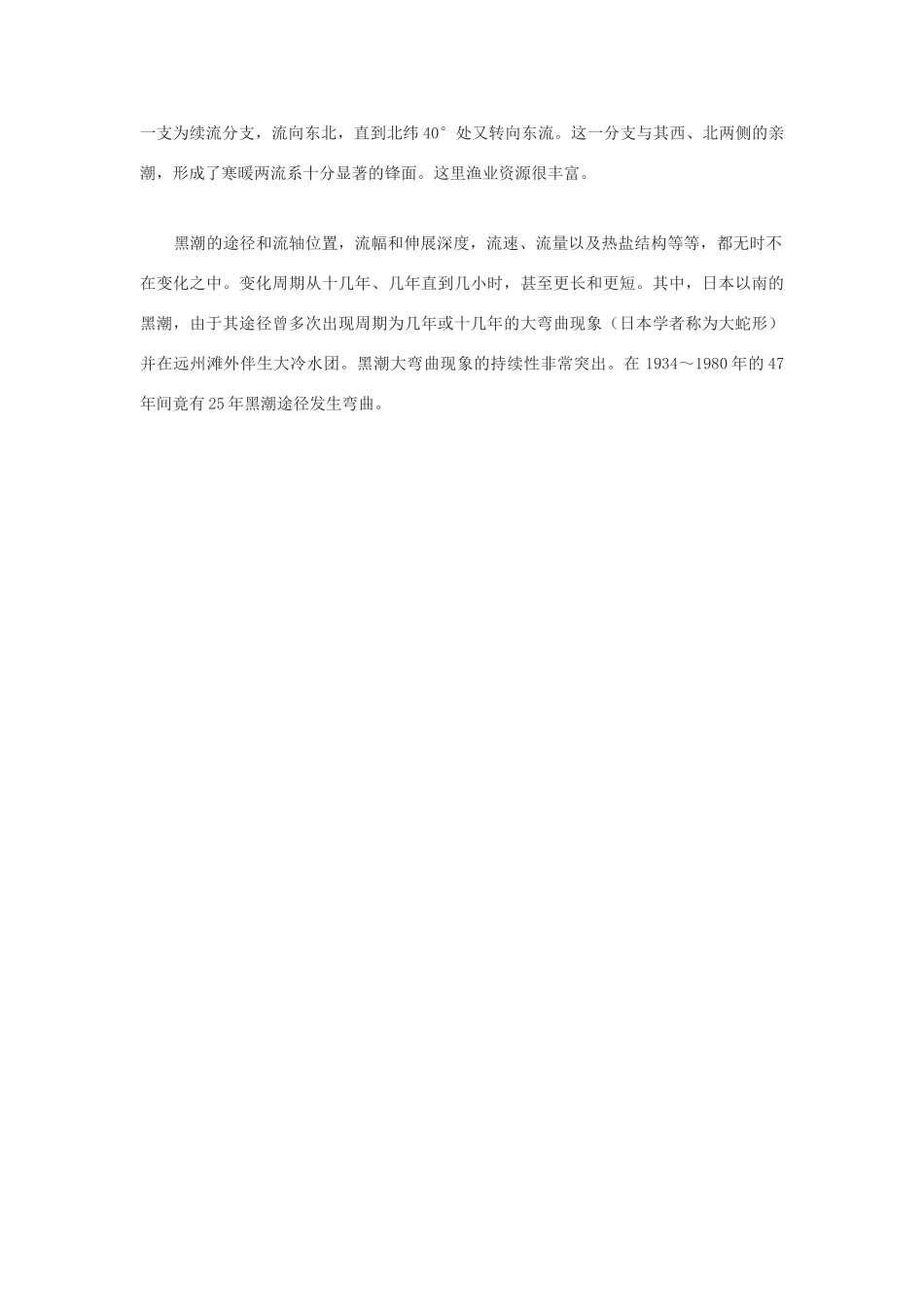 一支为续流分支，流向东北，直到北纬 40° 处又转向东流。这一分支与其西、北两侧的亲潮，形成了寒暖两流系十分显著的锋面。这里渔业资源很丰富。

黑潮的途径和流轴位置，流幅和伸展深度，流速、流量以及热盐结构等等，都无时不在变化之中。变化周期从十几年、几年直到几小时，甚至更长和更短。其中，日本以南的黑潮，由于其途径曾多次出现周期为几年或十几年的大弯曲现象（日本学者称为大蛇形）并在远州滩外伴生大冷水团。黑潮大弯曲现象的持续性非常突出。在 1934～1980 年的 47 年间竟有 25 年黑潮途径发生弯曲。